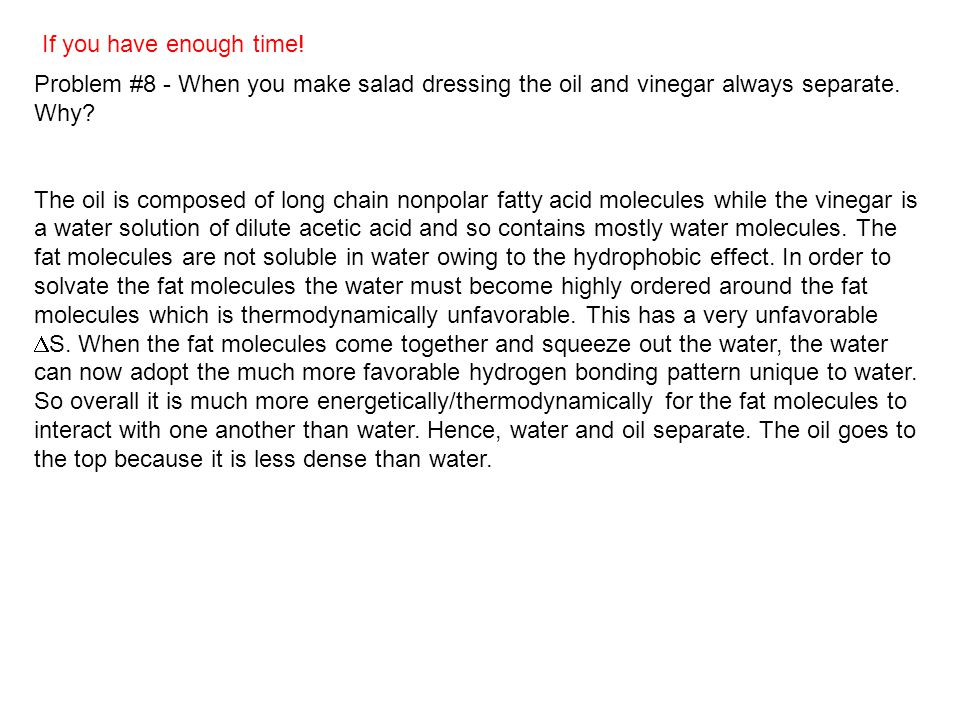 If you have enough time!

Problem #8 - When you make salad dressing the oil and vinegar always separate. Why?

The oil is composed of long chain nonpolar fatty acid molecules while the vinegar is a water solution of dilute acetic acid and so contains mostly water molecules. The fat molecules are not soluble in water owing to the hydrophobic effect. In order to solvate the fat molecules the water must become highly ordered around the fat molecules which is thermodynamically unfavorable. This has a very unfavorable $\Delta S$. When the fat molecules come together and squeeze out the water, the water can now adopt the much more favorable hydrogen bonding pattern unique to water. So overall it is much more energetically/thermodynamically for the fat molecules to interact with one another than water. Hence, water and oil separate. The oil goes to the top because it is less dense than water.